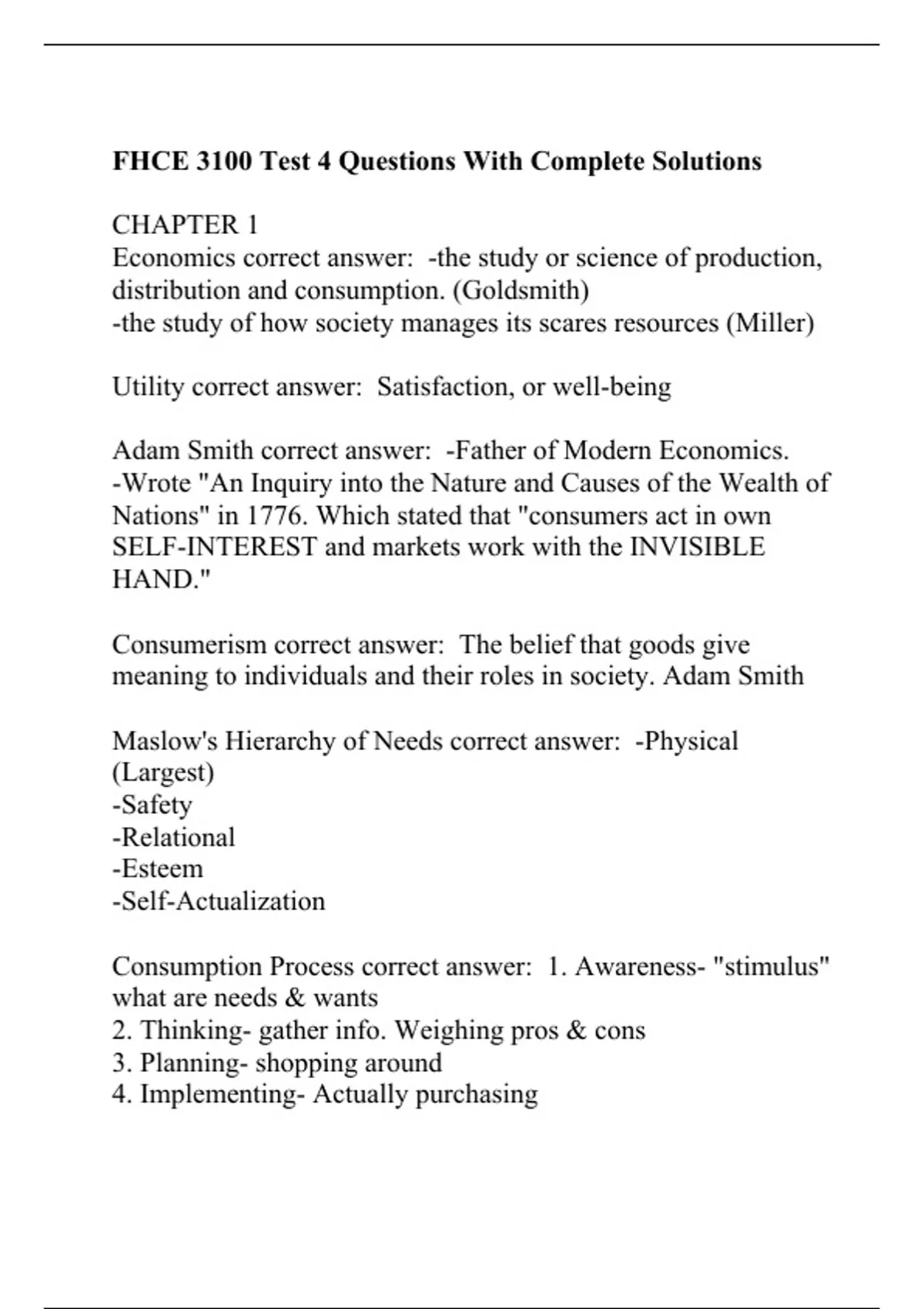 FHCE 3100 Test 4 Questions With Complete Solutions

CHAPTER 1
Economics correct answer: -the study or science of production, distribution and consumption. (Goldsmith)
-the study of how society manages its scares resources (Miller)

Utility correct answer: Satisfaction, or well-being

Adam Smith correct answer: -Father of Modern Economics.
-Wrote "An Inquiry into the Nature and Causes of the Wealth of Nations" in 1776. Which stated that "consumers act in own SELF-INTEREST and markets work with the INVISIBLE HAND."

Consumerism correct answer: The belief that goods give meaning to individuals and their roles in society. Adam Smith

Maslow's Hierarchy of Needs correct answer: -Physical (Largest)
-Safety
-Relational
-Esteem
-Self-Actualization

Consumption Process correct answer: 1. Awareness- "stimulus" what are needs & wants
2. Thinking- gather info. Weighing pros & cons
3. Planning- shopping around
4. Implementing- Actually purchasing